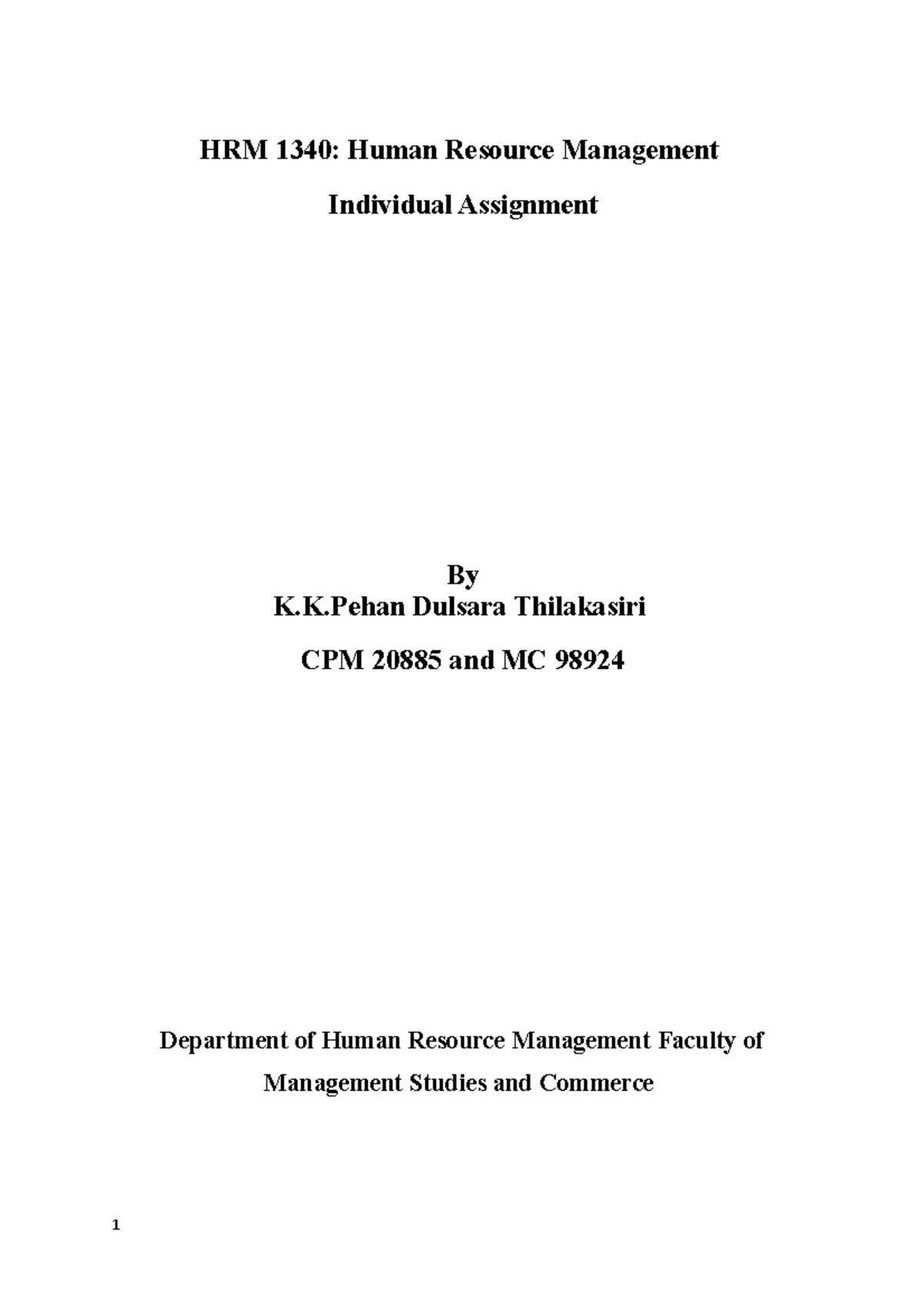 HRM 1340: Human Resource Management

Individual Assignment

By
K.K.Pehan Dulsara Thilakasiri

CPM 20885 and MC 98924

Department of Human Resource Management Faculty of Management Studies and Commerce

1